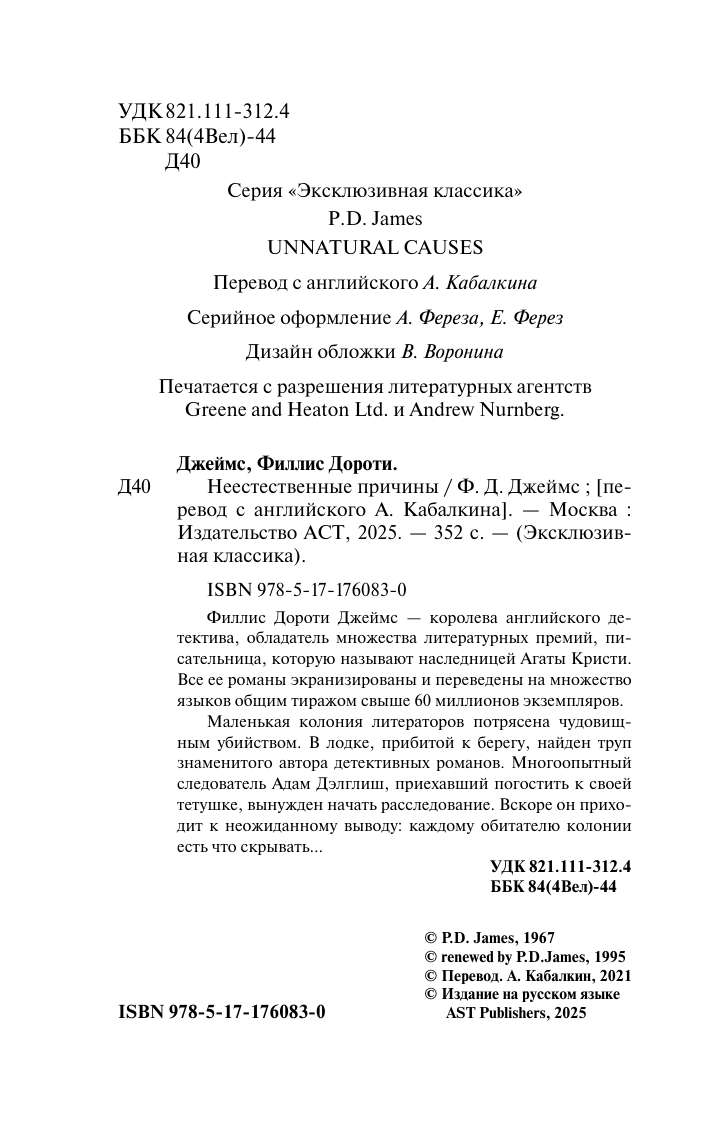 УДК 821.111-312.4
ББК 84(4Вел)-44
Д40

Серия «Эксклюзивная классика»
P.D. James
UNNATURAL CAUSES

Перевод с английского А. Кабалкина

Серийное оформление А. Фереза, Е. Ферез

Дизайн обложки В. Воронина

Печатается с разрешения литературных агентств Greene and Heaton Ltd. и Andrew Nurnberg.

Джеймс, Филлис Дороти.

Д40 Неестественные причины / Ф. Д. Джеймс ; [перевод с английского А. Кабалкина]. — Москва : Издательство АСТ, 2025. — 352 с. — (Эксклюзивная классика).

ISBN 978-5-17-176083-0

Филлис Дороти Джеймс — королева английского детектива, обладатель множества литературных премий, писательница, которую называют наследницей Агаты Кристи. Все ее романы экранизированы и переведены на множество языков общим тиражом свыше 60 миллионов экземпляров.

Маленькая колония литераторов потрясена чудовищным убийством. В лодке, прибитой к берегу, найден труп знаменитого автора детективных романов. Многоопытный следователь Адам Дэлглиш, приехавший погостить к своей тетушке, вынужден начать расследование. Вскоре он приходит к неожиданному выводу: каждому обитателю колонии есть что скрывать...

УДК 821.111-312.4
ББК 84(4Вел)-44

© P.D. James, 1967
© renewed by P.D.James, 1995
© Перевод. А. Кабалкин, 2021
© Издание на русском языке AST Publishers, 2025

ISBN 978-5-17-176083-0